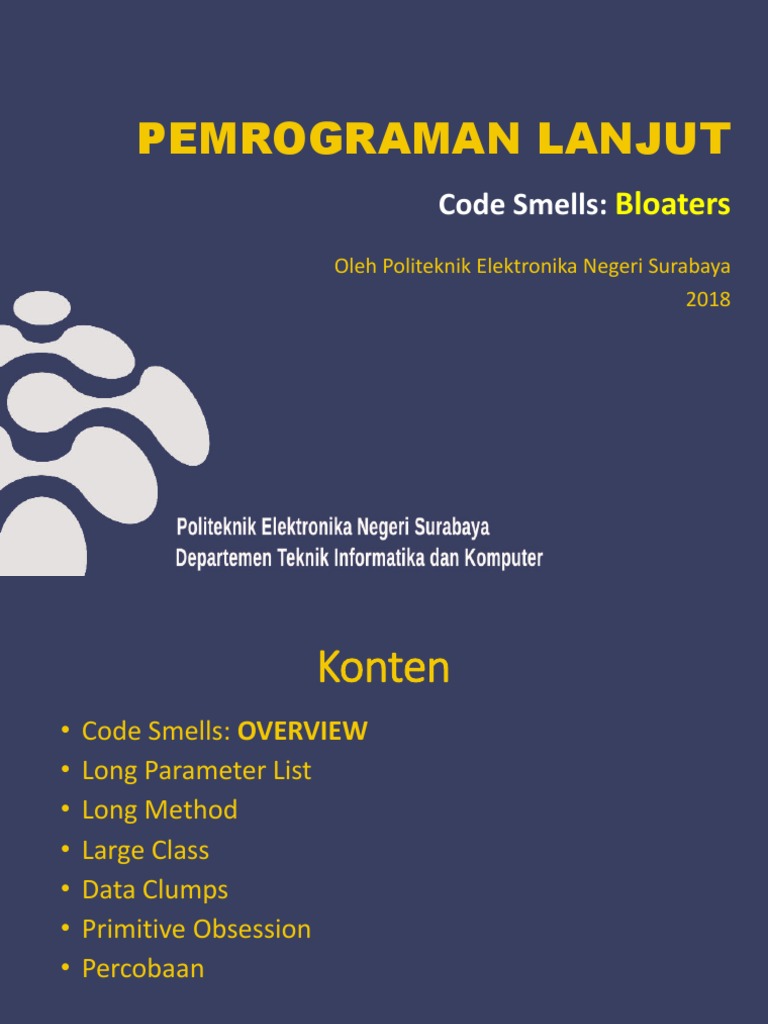 PEMROGRAMAN LANJUT

Code Smells: Bloaters

Oleh Politeknik Elektronika Negeri Surabaya
2018

Politeknik Elektronika Negeri Surabaya
Departemen Teknik Informatika dan Komputer

Konten

• Code Smells: OVERVIEW
• Long Parameter List
• Long Method
• Large Class
• Data Clumps
• Primitive Obsession
• Percobaan